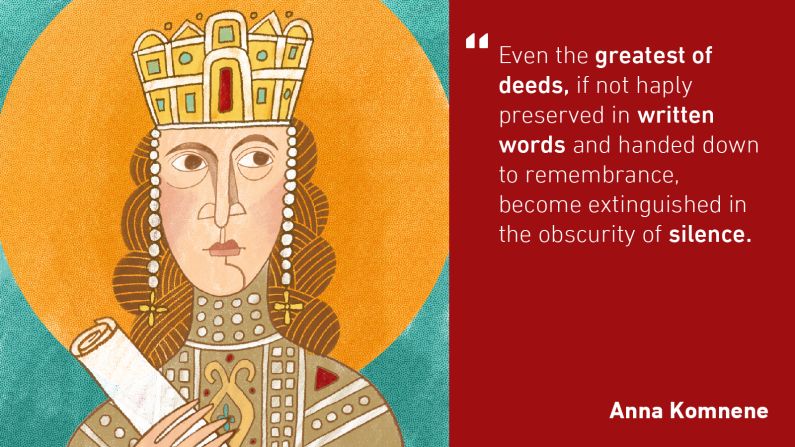 “ Even the greatest of deeds, if not haply preserved in written words and handed down to remembrance, become extinguished in the obscurity of silence.

Anna Komnene